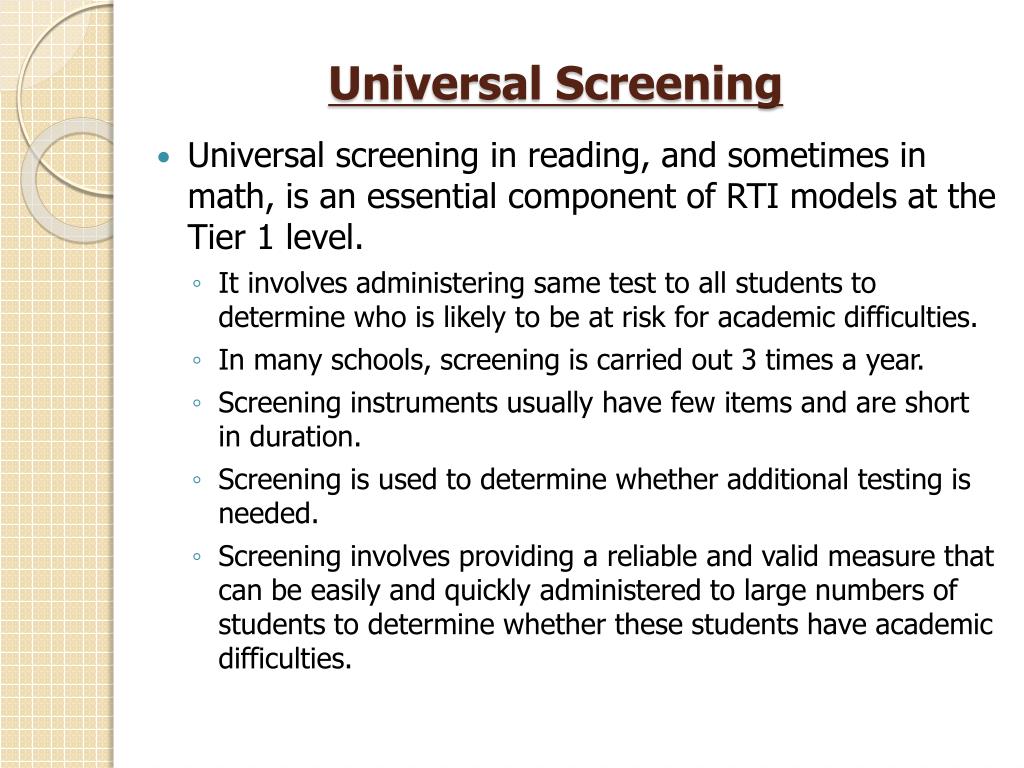 Universal Screening

• Universal screening in reading, and sometimes in math, is an essential component of RTI models at the Tier 1 level.
◦ It involves administering same test to all students to determine who is likely to be at risk for academic difficulties.
◦ In many schools, screening is carried out 3 times a year.
◦ Screening instruments usually have few items and are short in duration.
◦ Screening is used to determine whether additional testing is needed.
◦ Screening involves providing a reliable and valid measure that can be easily and quickly administered to large numbers of students to determine whether these students have academic difficulties.